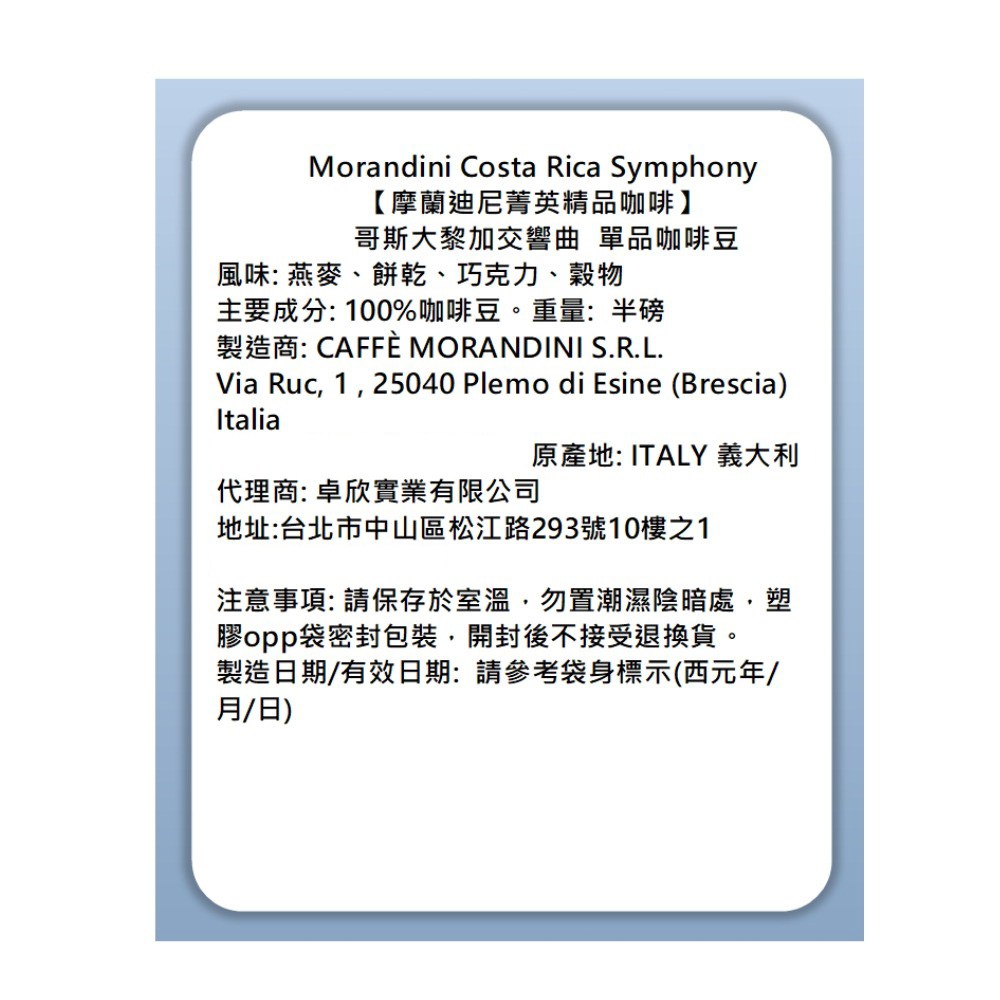 Morandini Costa Rica Symphony
【摩蘭迪尼菁英精品咖啡】
哥斯大黎加交響曲 單品咖啡豆
風味: 燕麥、餅乾、巧克力、穀物
主要成分: 100%咖啡豆。重量: 半磅
製造商: CAFFÈ MORANDINI S.R.L.
Via Ruc, 1 , 25040 Plemo di Esine (Brescia) Italia
原產地: ITALY 義大利
代理商: 卓欣實業有限公司
地址:台北市中山區松江路293號10樓之1

注意事項: 請保存於室溫,勿置潮濕陰暗處,塑膠opp袋密封包裝,開封後不接受退換貨。
製造日期/有效日期: 請參考袋身標示(西元年/月/日)